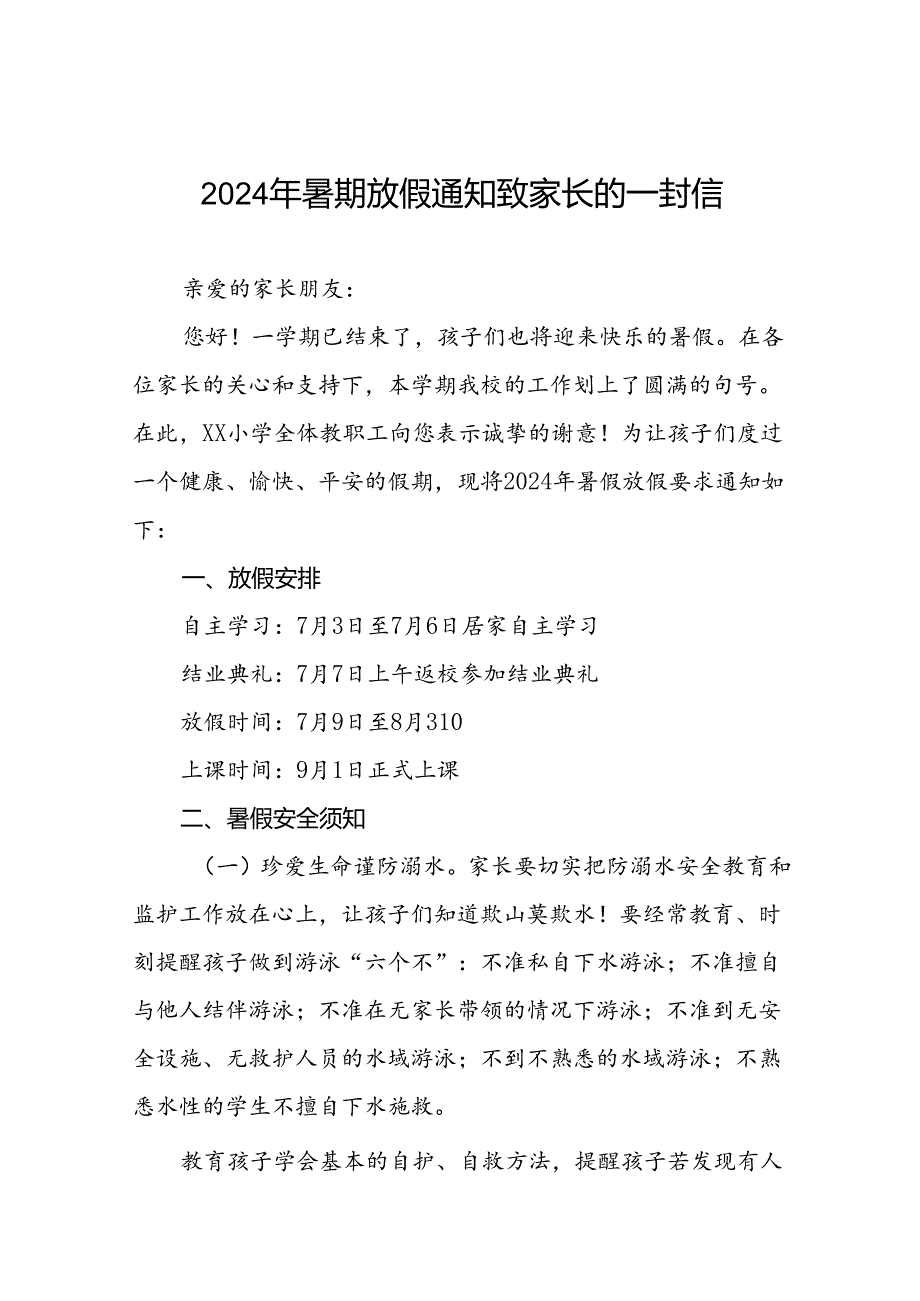 2024年暑期放假通知致家长的一封信

亲爱的家长朋友：

您好！一学期已结束了，孩子们也将迎来快乐的暑假。在各位家长的关心和支持下，本学期我校的工作划上了圆满的句号。在此，XX小学全体教职工向您表示诚挚的谢意！为让孩子们度过一个健康、愉快、平安的假期，现将2024年暑假放假要求通知如下：

一、放假安排

自主学习：7月3日至7月6日居家自主学习

结业典礼：7月7日上午返校参加结业典礼

放假时间：7月9日至8月310

上课时间：9月1日正式上课

二、暑假安全须知

（一）珍爱生命谨防溺水。家长要切实把防溺水安全教育和监护工作放在心上，让孩子们知道欺山莫欺水！要经常教育、时刻提醒孩子做到游泳“六个不”：不准私自下水游泳；不准擅自与他人结伴游泳；不准在无家长带领的情况下游泳；不准到无安全设施、无救护人员的水域游泳；不到不熟悉的水域游泳；不熟悉水性的学生不擅自下水施救。

教育孩子学会基本的自护、自救方法，提醒孩子若发现有人